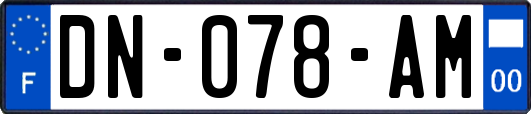 F
DN-078-AM
00